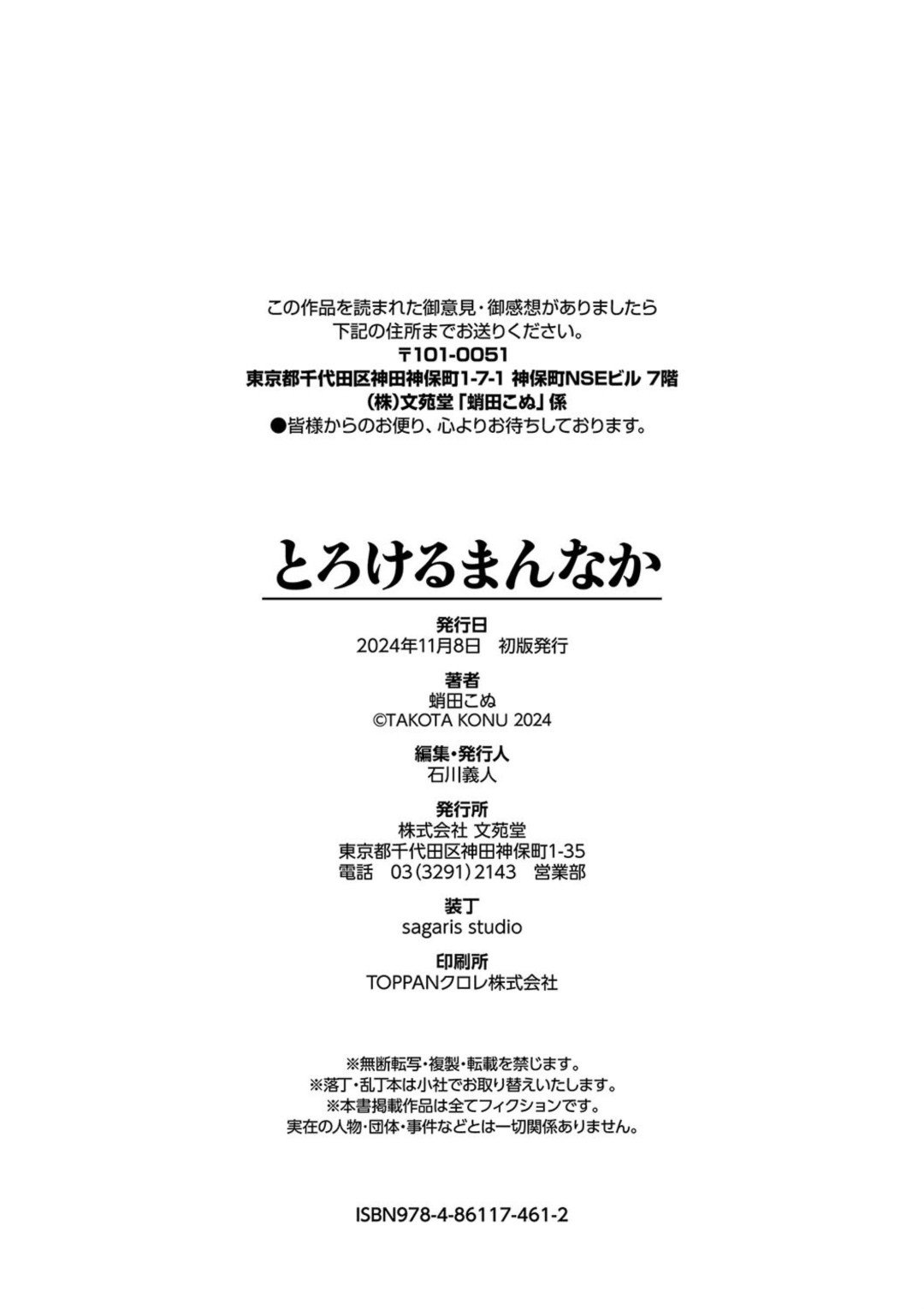 この作品を読まれた御意見・御感想がありましたら
下記の住所までお送りください。
〒101-0051
東京都千代田区神田神保町1-7-1 神保町NSEビル 7階
(株)文苑堂「蛸田こぬ」係
●皆様からのお便り、心よりお待ちしております。

とろけるまんなか

発行日
2024年11月8日 初版発行

著者
蛸田こぬ
©TAKOTA KONU 2024

編集・発行人
石川義人

発行所
株式会社 文苑堂
東京都千代田区神田神保町1-35
電話 03(3291)2143 営業部

装丁
sagaris studio

印刷所
TOPPANクロレ株式会社

※無断転写・複製・転載を禁じます。
※落丁・乱丁本は小社でお取り替えいたします。
※本書掲載作品は全てフィクションです。
実在の人物・団体・事件などとは一切関係ありません。

ISBN978-4-86117-461-2